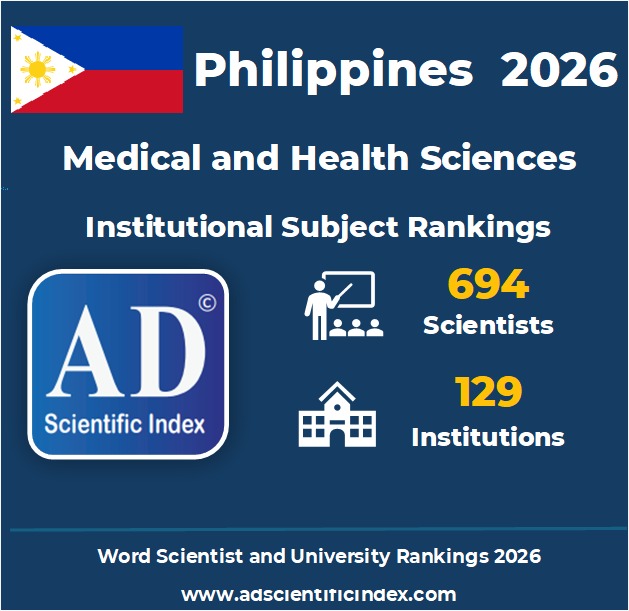 Philippines 2026

Medical and Health Sciences

Institutional Subject Rankings

AD ©
Scientific Index

694
Scientists

129
Institutions

Word Scientist and University Rankings 2026

www.adscientificindex.com